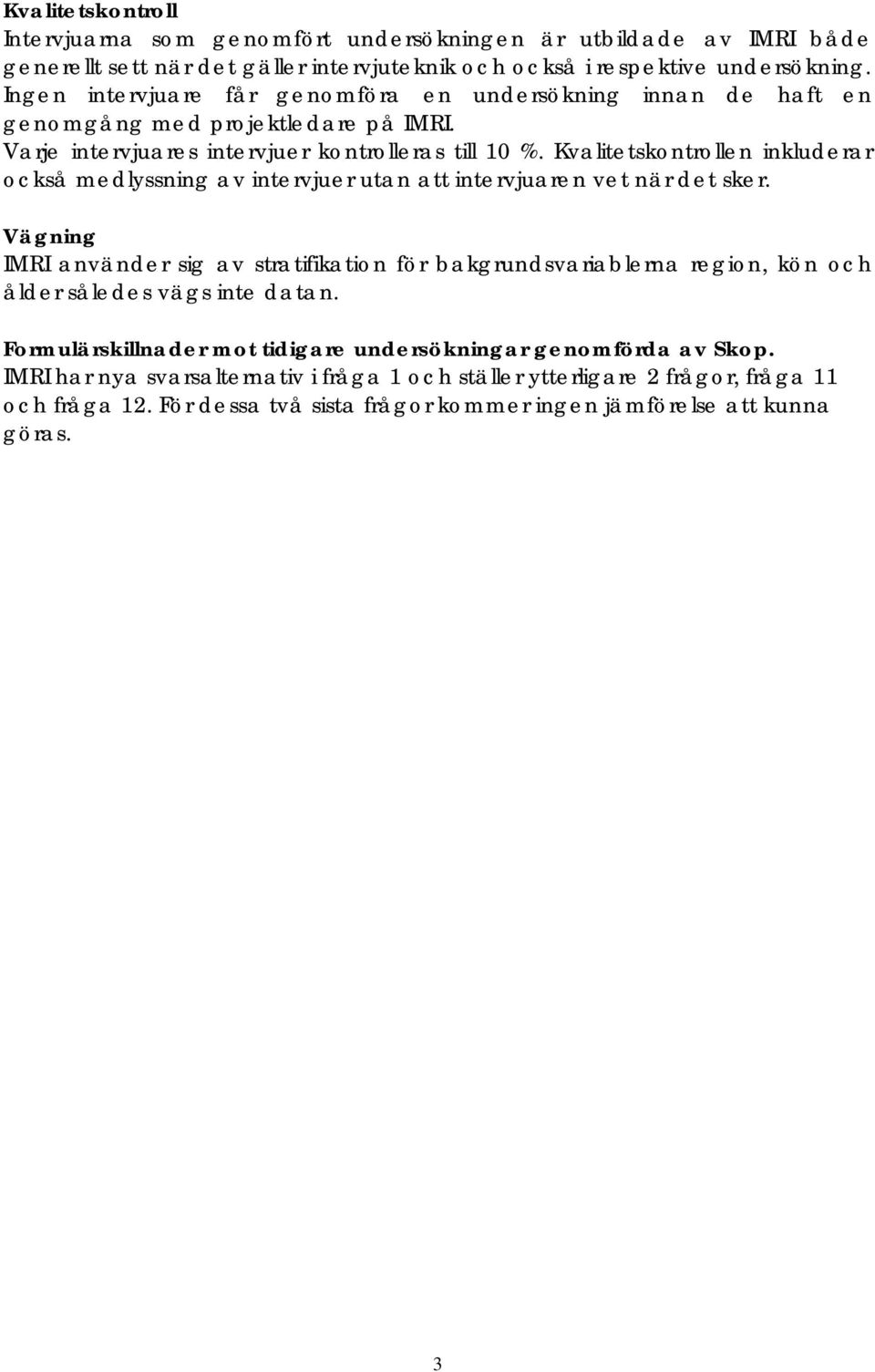 Kvalitetskontroll
Intervjuarna som genomfört undersökningen är utbildade av IMRI både generellt sett när det gäller intervjuteknik och också i respektive undersökning. Ingen intervjuare får genomföra en undersökning innan de haft en genomgång med projektledare på IMRI.
Varje intervjuares intervjuer kontrolleras till 10 %. Kvalitetskontrollen inkluderar också medlyssning av intervjuer utan att intervjuaren vet när det sker.

Vägning
IMRI använder sig av stratifikation för bakgrundsvariablerna region, kön och ålder således vägs inte datan.

Formulärskillnader mot tidigare undersökningar genomförda av Skop.
IMRI har nya svarsalternativ i fråga 1 och ställer ytterligare 2 frågor, fråga 11 och fråga 12. För dessa två sista frågor kommer ingen jämförelse att kunna göras.

3